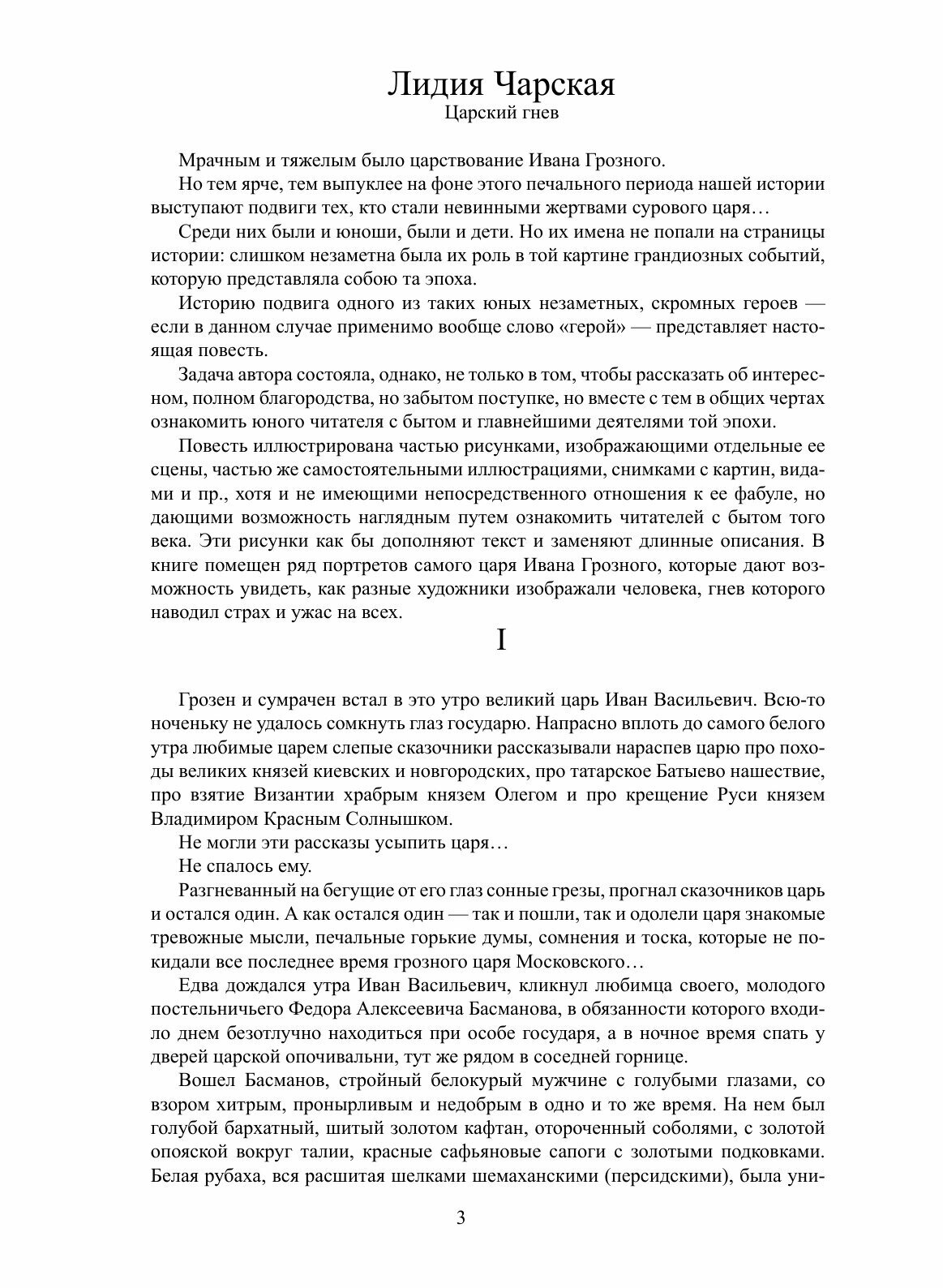 Лидия Чарская
Царский гнев

Мрачным и тяжелым было царствование Ивана Грозного.

Но тем ярче, тем выпуклее на фоне этого печального периода нашей истории выступают подвиги тех, кто стали невинными жертвами сурового царя…

Среди них были и юноши, были и дети. Но их имена не попали на страницы истории: слишком незаметна была их роль в той картине грандиозных событий, которую представляла собою та эпоха.

Историю подвига одного из таких юных незаметных, скромных героев — если в данном случае применимо вообще слово «герой» — представляет настоящая повесть.

Задача автора состояла, однако, не только в том, чтобы рассказать об интересном, полном благородства, но забытом поступке, но вместе с тем в общих чертах ознакомить юного читателя с бытом и главнейшими деятелями той эпохи.

Повесть иллюстрирована частью рисунками, изображающими отдельные ее сцены, частью же самостоятельными иллюстрациями, снимками с картин, видами и пр., хотя и не имеющими непосредственного отношения к ее фабуле, но дающими возможность наглядным путем ознакомить читателей с бытом того века. Эти рисунки как бы дополняют текст и заменяют длинные описания. В книге помещен ряд портретов самого царя Ивана Грозного, которые дают возможность увидеть, как разные художники изображали человека, гнев которого наводил страх и ужас на всех.

I

Грозен и сумрачен встал в это утро великий царь Иван Васильевич. Всю-то ноченьку не удалось сомкнуть глаз государю. Напрасно вплоть до самого белого утра любимые царем слепые сказочники рассказывали нараспев царю про походы великих князей киевских и новгородских, про татарское Батыево нашествие, про взятие Византии храбрым князем Олегом и про крещение Руси князем Владимиром Красным Солнышком.

Не могли эти рассказы усыпить царя…

Не спалось ему.

Разгневанный на бегущие от его глаз сонные грезы, прогнал сказочников царь и остался один. А как остался один — так и пошли, так и одолели царя знакомые тревожные мысли, печальные горькие думы, сомнения и тоска, которые не покидали все последнее время грозного царя Московского…

Едва дождался утра Иван Васильевич, кликнул любимца своего, молодого постельничьего Федора Алексеевича Басманова, в обязанности которого входило днем безотлучно находиться при особе государя, а в ночное время спать у дверей царской опочивальни, тут же рядом в соседней горнице.

Вошел Басманов, стройный белокурый мужчине с голубыми глазами, со взором хитрым, пронырливым и недобрым в одно и то же время. На нем был голубой бархатный, шитый золотом кафтан, отороченный соболями, с золотой опояской вокруг талии, красные сафьяновые сапоги с золотыми подковками. Белая рубаха, вся расшитая шелками шемаханскими (персидскими), была уни-

3